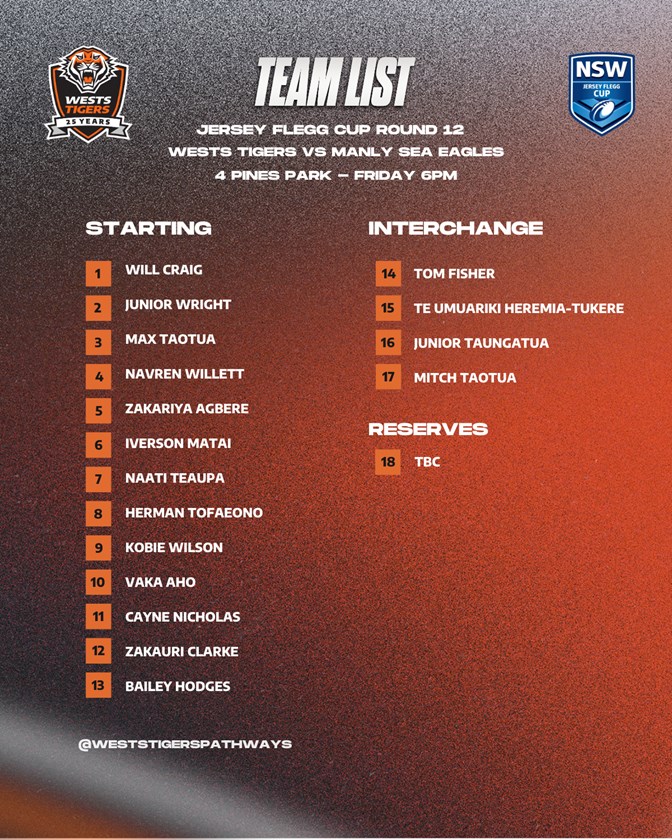 WESTS TIGERS
25 YEARS

TEAM LIST

NSW
JERSEY FLEGG
CUP

JERSEY FLEGG CUP ROUND 12
WESTS TIGERS VS MANLY SEA EAGLES
4 PINES PARK - FRIDAY 6PM

STARTING

1 WILL CRAIG
2 JUNIOR WRIGHT
3 MAX TAOTUA
4 NAVREN WILLETT
5 ZAKARIYA AGBERE
6 IVERSON MATAI
7 NAATI TEAUPA
8 HERMAN TOFAEONO
9 KOBIE WILSON
10 VAKA AHO
11 CAYNE NICHOLAS
12 ZAKAURI CLARKE
13 BAILEY HODGES

INTERCHANGE

14 TOM FISHER
15 TE UMUARIKI HEREMIA-TUKERE
16 JUNIOR TAUNGATUA
17 MITCH TAOTUA

RESERVES

18 TBC

@WESTSTIGERSPATHWAYS